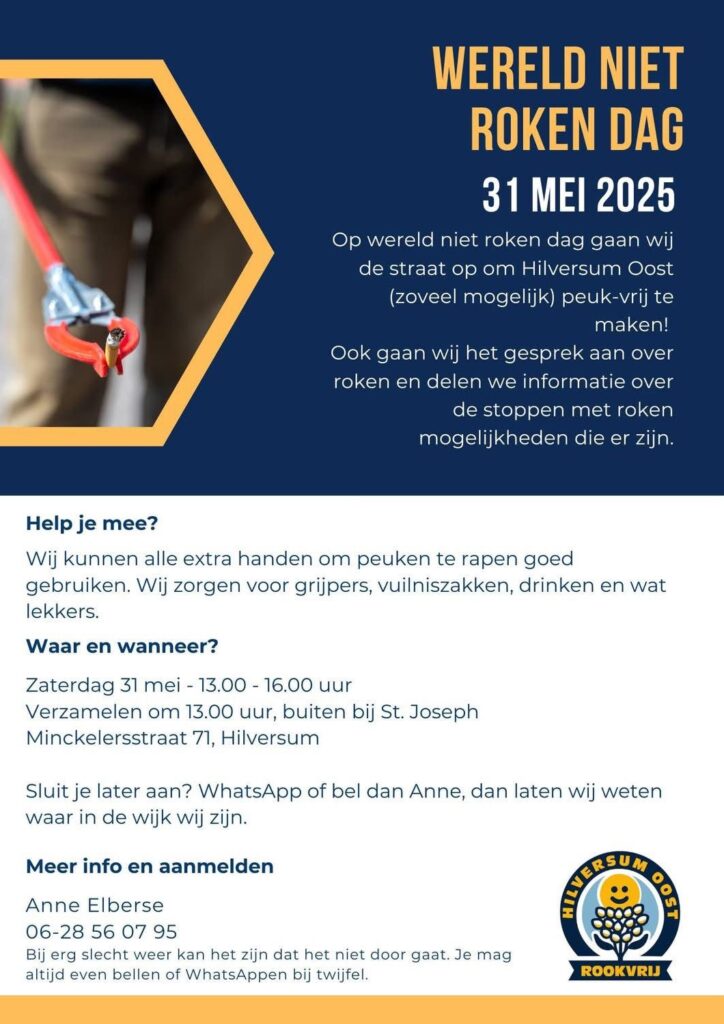 WERELD NIET ROKEN DAG

31 MEI 2025

Op wereld niet roken dag gaan wij de straat op om Hilversum Oost (zoveel mogelijk) peuk-vrij te maken!
Ook gaan wij het gesprek aan over roken en delen we informatie over de stoppen met roken mogelijkheden die er zijn.

Help je mee?

Wij kunnen alle extra handen om peuken te rapen goed gebruiken. Wij zorgen voor grijpers, vuilniszakken, drinken en wat lekkers.

Waar en wanneer?

Zaterdag 31 mei - 13.00 - 16.00 uur
Verzamelen om 13.00 uur, buiten bij St. Joseph
Minckelersstraat 71, Hilversum

Sluit je later aan? WhatsApp of bel dan Anne, dan laten wij weten waar in de wijk wij zijn.

Meer info en aanmelden

Anne Elberse
06-28 56 07 95
Bij erg slecht weer kan het zijn dat het niet door gaat. Je mag altijd even bellen of WhatsAppen bij twijfel.

HILVERSUM OOST
ROOKVRIJ